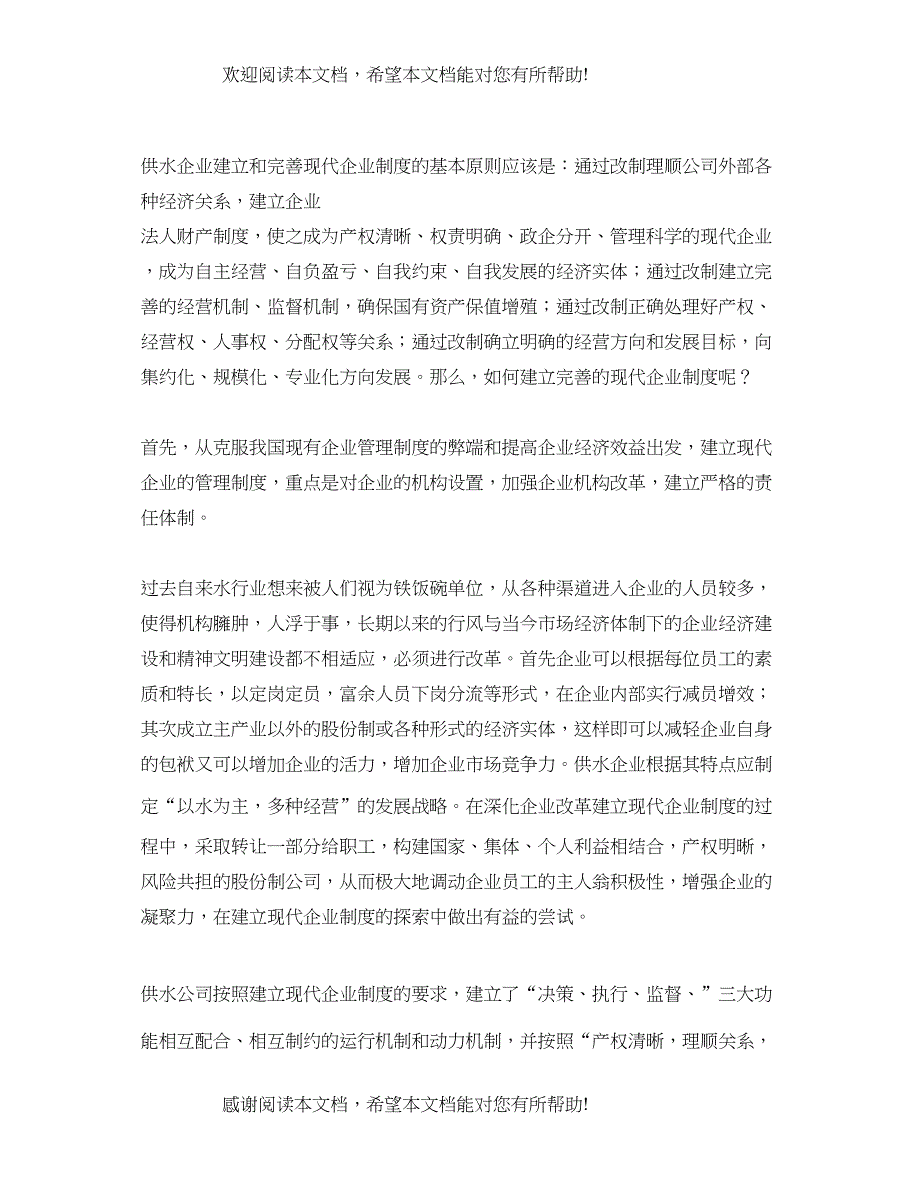 欢迎阅读本文档，希望本文档能对您有所帮助!

供水企业建立和完善现代企业制度的基本原则应该是：通过改制理顺公司外部各种经济关系，建立企业
法人财产制度，使之成为产权清晰、权责明确、政企分开、管理科学的现代企业，成为自主经营、自负盈亏、自我约束、自我发展的经济实体；通过改制建立完善的经营机制、监督机制，确保国有资产保值增殖；通过改制正确处理好产权、经营权、人事权、分配权等关系；通过改制确立明确的经营方向和发展目标，向集约化、规模化、专业化方向发展。那么，如何建立完善的现代企业制度呢？

首先，从克服我国现有企业管理制度的弊端和提高企业经济效益出发，建立现代企业的管理制度，重点是对企业的机构设置，加强企业机构改革，建立严格的责任体制。

过去自来水行业想来被人们视为铁饭碗单位，从各种渠道进入企业的人员较多，使得机构臃肿，人浮于事，长期以来的行风与当今市场经济体制下的企业经济建设和精神文明建设都不相适应，必须进行改革。首先企业可以根据每位员工的素质和特长，以定岗定员，富余人员下岗分流等形式，在企业内部实行减员增效；其次成立主产业以外的股份制或各种形式的经济实体，这样即可以减轻企业自身的包袱又可以增加企业的活力，增加企业市场竞争力。供水企业根据其特点应制定“以水为主，多种经营”的发展战略。在深化企业改革建立现代企业制度的过程中，采取转让一部分给职工，构建国家、集体、个人利益相结合，产权明晰，风险共担的股份制公司，从而极大地调动企业员工的主人翁积极性，增强企业的凝聚力，在建立现代企业制度的探索中做出有益的尝试。

供水公司按照建立现代企业制度的要求，建立了“决策、执行、监督、”三大功能相互配合、相互制约的运行机制和动力机制，并按照“产权清晰，理顺关系，

感谢阅读本文档，希望本文档能对您有所帮助!